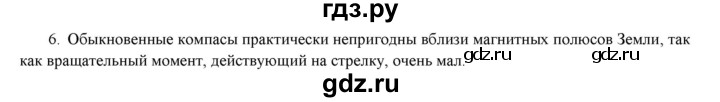 гдз.ру

6. Обыкновенные компасы практически непригодны вблизи магнитных полюсов Земли, так как вращательный момент, действующий на стрелку, очень мал. gdz.ru gdz.ru

gdz.ru